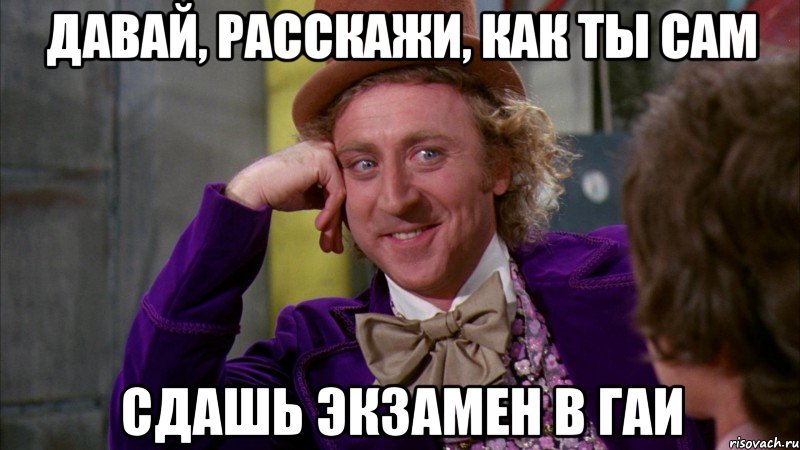 ДАВАЙ, РАССКАЖИ, КАК ТЫ САМ

СДАШЬ ЭКЗАМЕН В ГАИ

risovach.ru